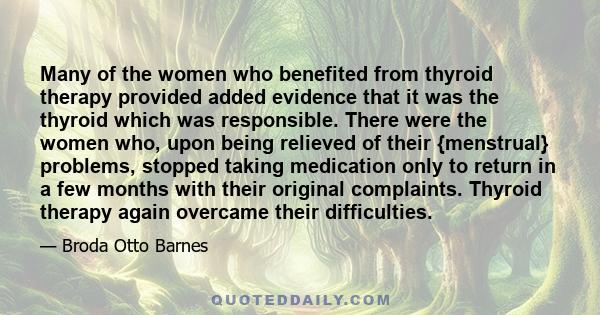 Many of the women who benefited from thyroid therapy provided added evidence that it was the thyroid which was responsible. There were the women who, upon being relieved of their {menstrual} problems, stopped taking medication only to return in a few months with their original complaints. Thyroid therapy again overcame their difficulties.

— Broda Otto Barnes

QUOTEDDAILY.COM